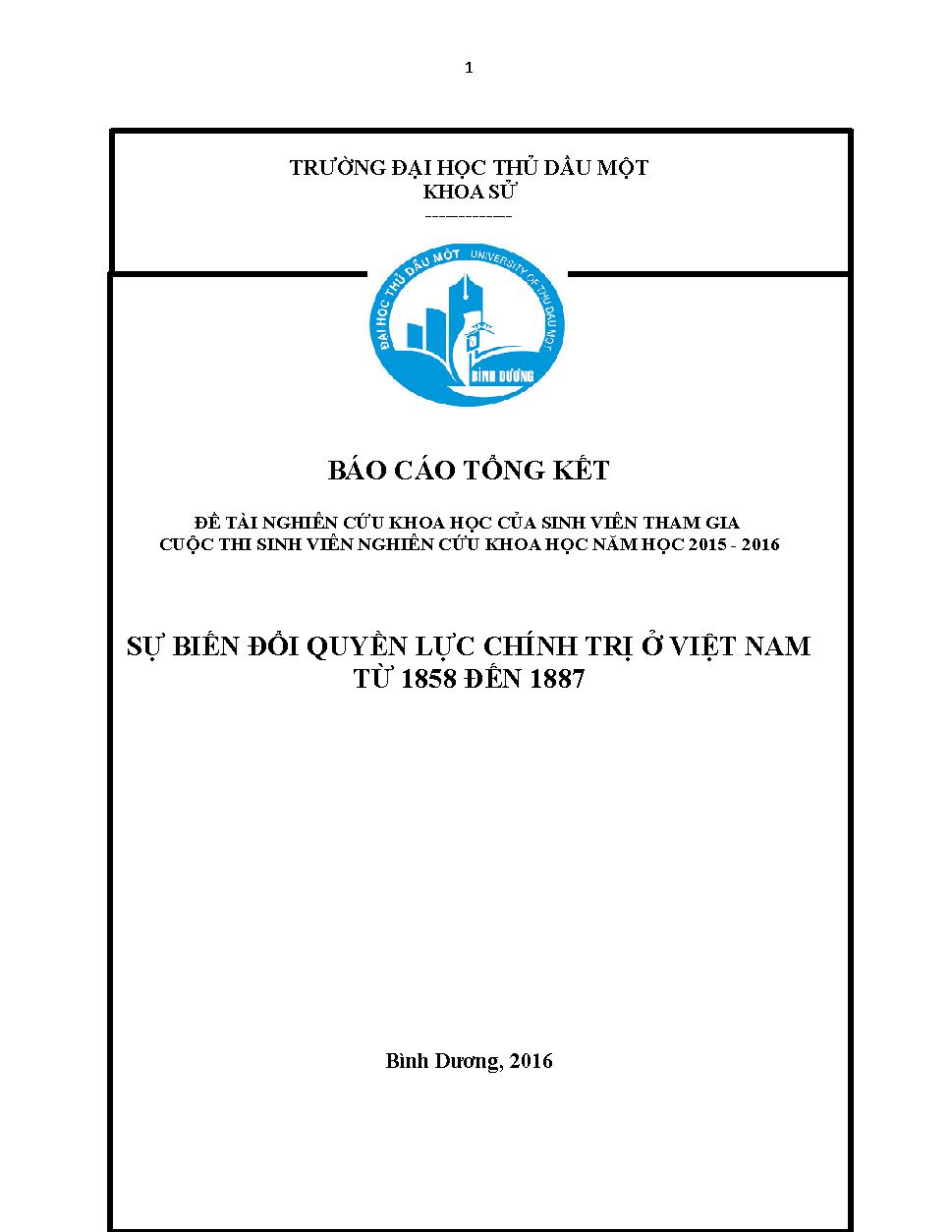 1

TRƯỜNG ĐẠI HỌC THỦ DẦU MỘT
KHOA SỬ
-------------

ĐẠI HỌC THỦ DẦU MỘT UNIVERSITY OF THU DAU MOT
BÌNH DƯƠNG

BÁO CÁO TỔNG KẾT

ĐỀ TÀI NGHIÊN CỨU KHOA HỌC CỦA SINH VIÊN THAM GIA CUỘC THI SINH VIÊN NGHIÊN CỨU KHOA HỌC NĂM HỌC 2015 - 2016

SỰ BIẾN ĐỔI QUYỀN LỰC CHÍNH TRỊ Ở VIỆT NAM TỪ 1858 ĐẾN 1887

Bình Dương, 2016